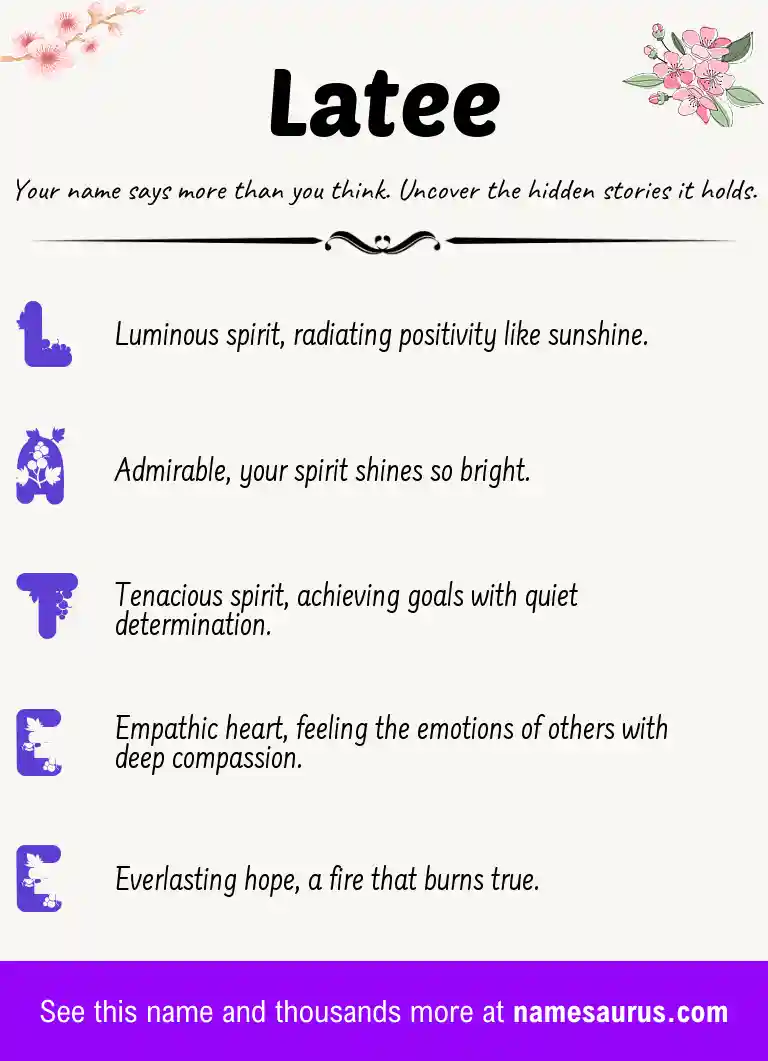 Latee

Your name says more than you think. Uncover the hidden stories it holds.

L Luminous spirit, radiating positivity like sunshine.

A Admirable, your spirit shines so bright.

T Tenacious spirit, achieving goals with quiet determination.

E Empathic heart, feeling the emotions of others with deep compassion.

E Everlasting hope, a fire that burns true.

See this name and thousands more at namesaurus.com